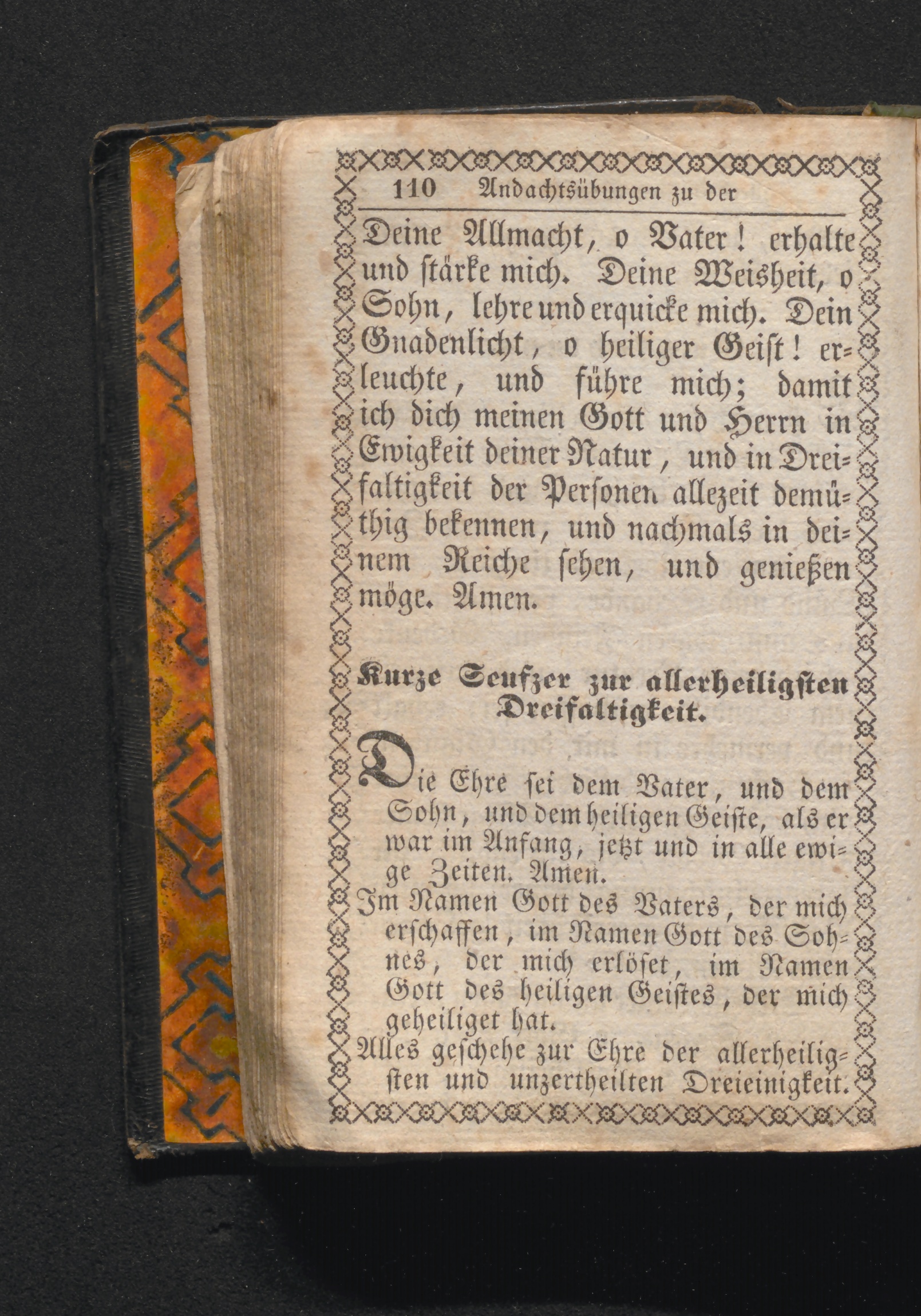 110 Andachtsübungen zu der

Deine Allmacht, o Vater! erhalte und stärke mich. Deine Weisheit, o Sohn, lehre und erquicke mich. Dein Gnadenlicht, o heiliger Geist! erleuchte, und führe mich; damit ich dich meinen Gott und Herrn in Ewigkeit deiner Natur, und in Dreifaltigkeit der Personen allezeit demüthig bekennen, und nachmals in deinem Reiche sehen, und genießen möge. Amen.

Kurze Seufzer zur allerheiligsten Dreifaltigkeit.

Die Ehre sei dem Vater, und dem Sohn, und dem heiligen Geiste, als er war im Anfang, jetzt und in alle ewige Zeiten. Amen.

Im Namen Gott des Vaters, der mich erschaffen, im Namen Gott des Sohnes, der mich erlöset, im Namen Gott des heiligen Geistes, der mich geheiliget hat.

Alles geschehe zur Ehre der allerheiligsten und unzertheilten Dreieinigkeit.